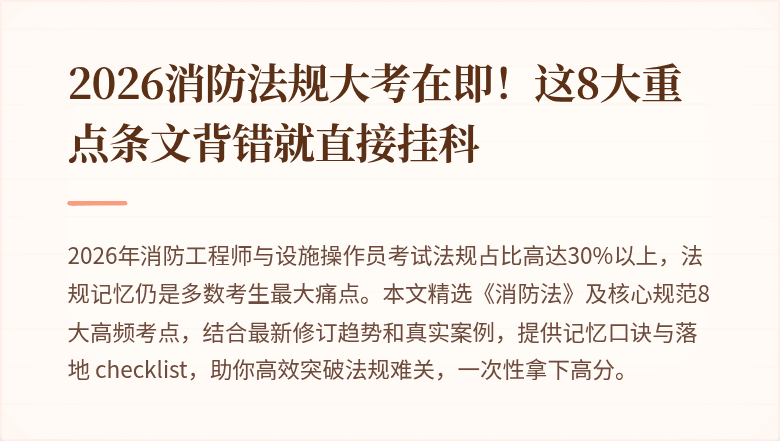 2026消防法规大考在即！这8大重点条文背错就直接挂科

2026年消防工程师与设施操作员考试法规占比高达30%以上，法规记忆仍是多数考生最大痛点。本文精选《消防法》及核心规范8大高频考点，结合最新修订趋势和真实案例，提供记忆口诀与落地 checklist，助你高效突破法规难关，一次性拿下高分。